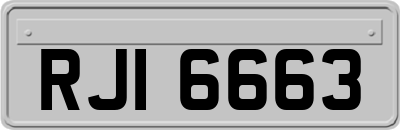 RJI 6663